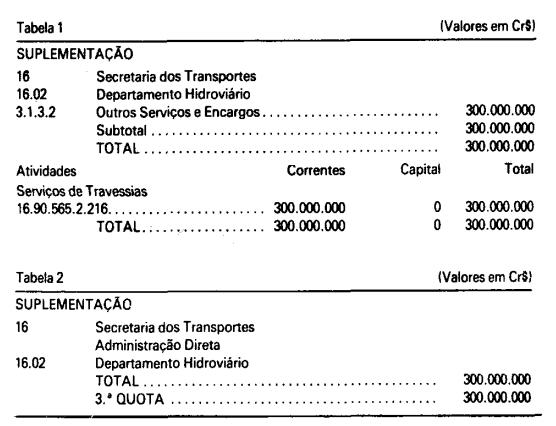 Tabela 1 (Valores em Cr$)

SUPLEMENTAÇÃO

16 Secretaria dos Transportes
16.02 Departamento Hidroviário
3.1.3.2 Outros Serviços e Encargos 300.000.000
Subtotal 300.000.000
TOTAL 300.000.000

| Atividades | Correntes | Capital | Total |
|---|---|---|---|
| Serviços de Travessias | | | |
| 16.90.565.2.216 | 300.000.000 | 0 | 300.000.000 |
| TOTAL | 300.000.000 | 0 | 300.000.000 |

Tabela 2 (Valores em Cr$)

SUPLEMENTAÇÃO

16 Secretaria dos Transportes
Administração Direta
16.02 Departamento Hidroviário
TOTAL 300.000.000
3.ª QUOTA 300.000.000